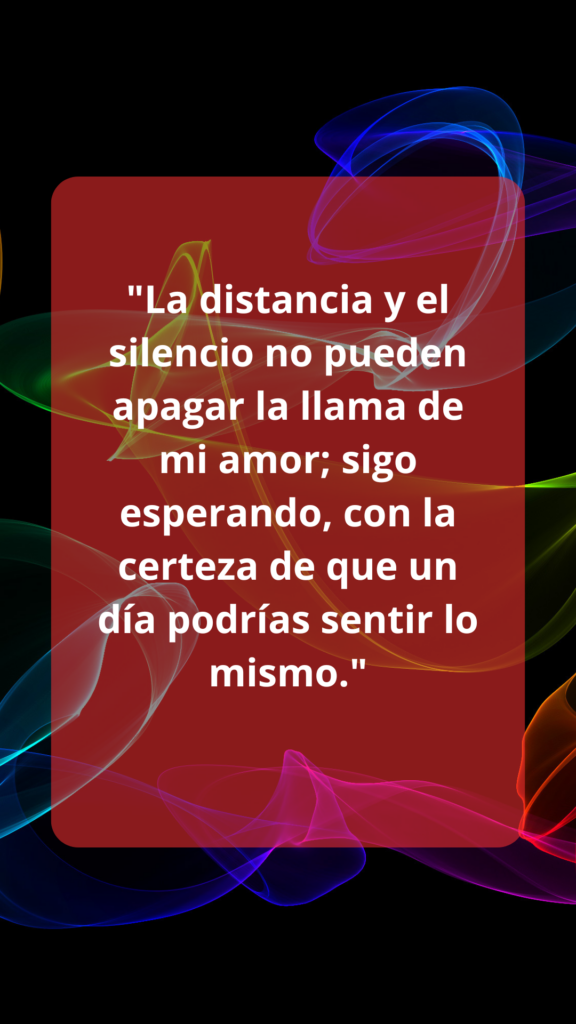 "La distancia y el silencio no pueden apagar la llama de mi amor; sigo esperando, con la certeza de que un día podrías sentir lo mismo."